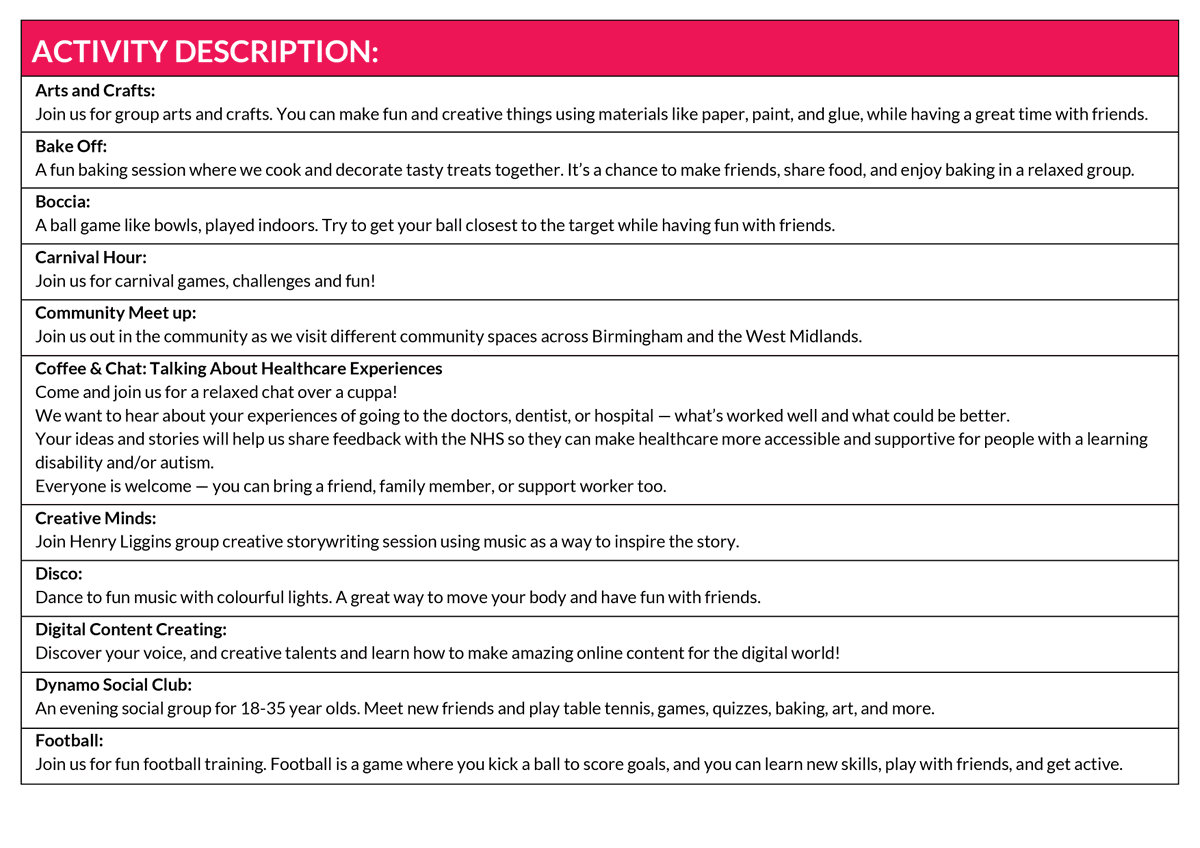 ACTIVITY DESCRIPTION:

Arts and Crafts:
Join us for group arts and crafts. You can make fun and creative things using materials like paper, paint, and glue, while having a great time with friends.

Bake Off:
A fun baking session where we cook and decorate tasty treats together. It's a chance to make friends, share food, and enjoy baking in a relaxed group.

Boccia:
A ball game like bowls, played indoors. Try to get your ball closest to the target while having fun with friends.

Carnival Hour:
Join us for carnival games, challenges and fun!

Community Meet up:
Join us out in the community as we visit different community spaces across Birmingham and the West Midlands.

Coffee & Chat: Talking About Healthcare Experiences
Come and join us for a relaxed chat over a cuppa!
We want to hear about your experiences of going to the doctors, dentist, or hospital — what's worked well and what could be better.
Your ideas and stories will help us share feedback with the NHS so they can make healthcare more accessible and supportive for people with a learning disability and/or autism.
Everyone is welcome — you can bring a friend, family member, or support worker too.

Creative Minds:
Join Henry Liggins group creative storywriting session using music as a way to inspire the story.

Disco:
Dance to fun music with colourful lights. A great way to move your body and have fun with friends.

Digital Content Creating:
Discover your voice, and creative talents and learn how to make amazing online content for the digital world!

Dynamo Social Club:
An evening social group for 18-35 year olds. Meet new friends and play table tennis, games, quizzes, baking, art, and more.

Football:
Join us for fun football training. Football is a game where you kick a ball to score goals, and you can learn new skills, play with friends, and get active.